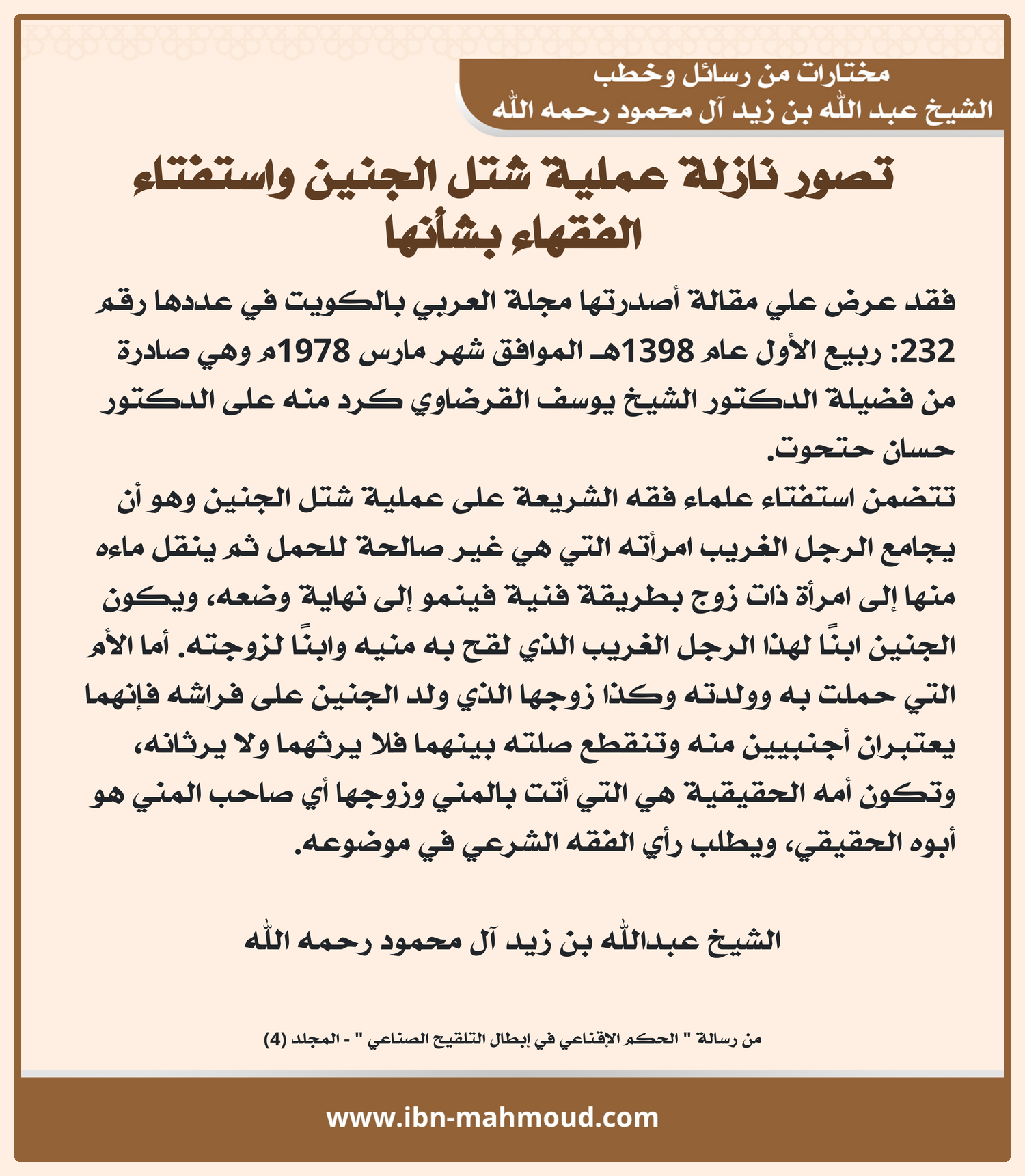 مختارات من رسائل وخطب
الشيخ عبد الله بن زيد آل محمود رحمه الله

تصور نازلة عملية شتل الجنين واستفتاء الفقهاء بشأنها

فقد عرض علي مقالة أصدرتها مجلة العربي بالكويت في عددها رقم 232: ربيع الأول عام 1398هـ الموافق شهر مارس 1978م وهي صادرة من فضيلة الدكتور الشيخ يوسف القرضاوي كرد منه على الدكتور حسان حتحوت.
تتضمن استفتاء علماء فقه الشريعة على عملية شتل الجنين وهو أن يجامع الرجل الغريب امرأته التي هي غير صالحة للحمل ثم ينقل ماءه منها إلى امرأة ذات زوج بطريقة فنية فينمو إلى نهاية وضعه، ويكون الجنين ابنًا لهذا الرجل الغريب الذي لقح به منيه وابنًا لزوجته. أما الأم التي حملت به وولدته وكذا زوجها الذي ولد الجنين على فراشه فإنهما يعتبران أجنبيين منه وتنقطع صلته بينهما فلا يرثهما ولا يرثانه، وتكون أمه الحقيقية هي التي أتت بالمني وزوجها أي صاحب المني هو أبوه الحقيقي، ويطلب رأي الفقه الشرعي في موضوعه.

الشيخ عبدالله بن زيد آل محمود رحمه الله

من رسالة " الحكم الإقناعي في إبطال التلقيح الصناعي " - المجلد (4)

www.ibn-mahmoud.com